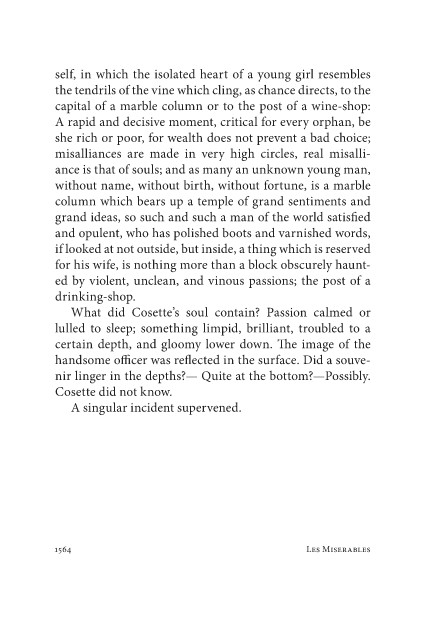 self, in which the isolated heart of a young girl resembles the tendrils of the vine which cling, as chance directs, to the capital of a marble column or to the post of a wine-shop: A rapid and decisive moment, critical for every orphan, be she rich or poor, for wealth does not prevent a bad choice; misalliances are made in very high circles, real misalliance is that of souls; and as many an unknown young man, without name, without birth, without fortune, is a marble column which bears up a temple of grand sentiments and grand ideas, so such and such a man of the world satisfied and opulent, who has polished boots and varnished words, if looked at not outside, but inside, a thing which is reserved for his wife, is nothing more than a block obscurely haunted by violent, unclean, and vinous passions; the post of a drinking-shop.

What did Cosette's soul contain? Passion calmed or lulled to sleep; something limpid, brilliant, troubled to a certain depth, and gloomy lower down. The image of the handsome officer was reflected in the surface. Did a souvenir linger in the depths?— Quite at the bottom?—Possibly. Cosette did not know.

A singular incident supervened.

1564 Les Miserables